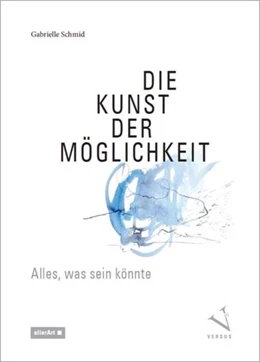 Gabrielle Schmid

DIE
KUNST
DER
MÖGLICHKEIT

Alles, was sein könnte

allerArt

V

VERSUS